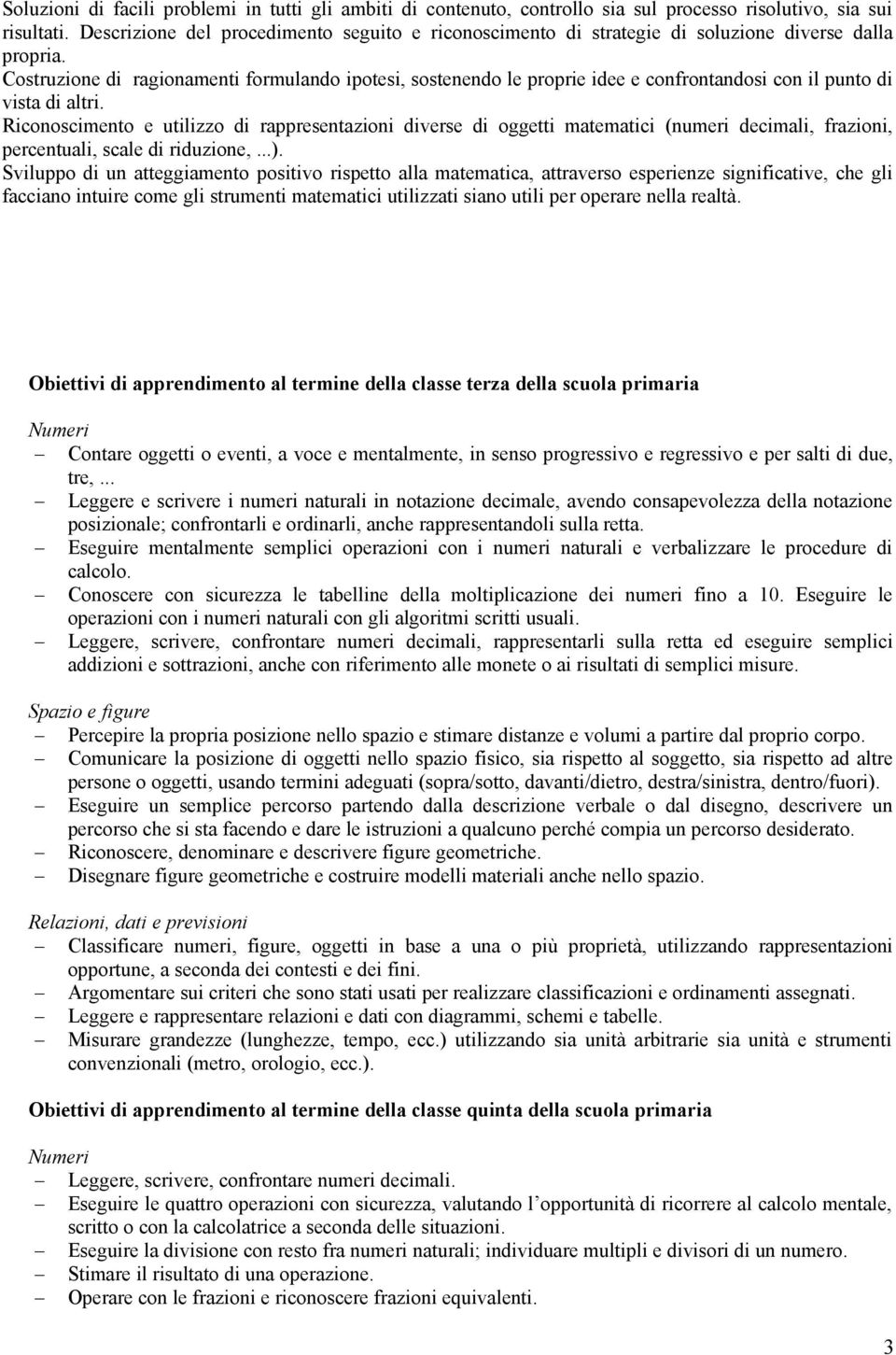 Soluzioni di facili problemi in tutti gli ambiti di contenuto, controllo sia sul processo risolutivo, sia sui risultati. Descrizione del procedimento seguito e riconoscimento di strategie di soluzione diverse dalla propria.
Costruzione di ragionamenti formulando ipotesi, sostenendo le proprie idee e confrontandosi con il punto di vista di altri.
Riconoscimento e utilizzo di rappresentazioni diverse di oggetti matematici (numeri decimali, frazioni, percentuali, scale di riduzione, ...).
Sviluppo di un atteggiamento positivo rispetto alla matematica, attraverso esperienze significative, che gli facciano intuire come gli strumenti matematici utilizzati siano utili per operare nella realtà.

Obiettivi di apprendimento al termine della classe terza della scuola primaria

Numeri
– Contare oggetti o eventi, a voce e mentalmente, in senso progressivo e regressivo e per salti di due, tre, ...
– Leggere e scrivere i numeri naturali in notazione decimale, avendo consapevolezza della notazione posizionale; confrontarli e ordinarli, anche rappresentandoli sulla retta.
– Eseguire mentalmente semplici operazioni con i numeri naturali e verbalizzare le procedure di calcolo.
– Conoscere con sicurezza le tabelline della moltiplicazione dei numeri fino a 10. Eseguire le operazioni con i numeri naturali con gli algoritmi scritti usuali.
– Leggere, scrivere, confrontare numeri decimali, rappresentarli sulla retta ed eseguire semplici addizioni e sottrazioni, anche con riferimento alle monete o ai risultati di semplici misure.

Spazio e figure
– Percepire la propria posizione nello spazio e stimare distanze e volumi a partire dal proprio corpo.
– Comunicare la posizione di oggetti nello spazio fisico, sia rispetto al soggetto, sia rispetto ad altre persone o oggetti, usando termini adeguati (sopra/sotto, davanti/dietro, destra/sinistra, dentro/fuori).
– Eseguire un semplice percorso partendo dalla descrizione verbale o dal disegno, descrivere un percorso che si sta facendo e dare le istruzioni a qualcuno perché compia un percorso desiderato.
– Riconoscere, denominare e descrivere figure geometriche.
– Disegnare figure geometriche e costruire modelli materiali anche nello spazio.

Relazioni, dati e previsioni
– Classificare numeri, figure, oggetti in base a una o più proprietà, utilizzando rappresentazioni opportune, a seconda dei contesti e dei fini.
– Argomentare sui criteri che sono stati usati per realizzare classificazioni e ordinamenti assegnati.
– Leggere e rappresentare relazioni e dati con diagrammi, schemi e tabelle.
– Misurare grandezze (lunghezze, tempo, ecc.) utilizzando sia unità arbitrarie sia unità e strumenti convenzionali (metro, orologio, ecc.).

Obiettivi di apprendimento al termine della classe quinta della scuola primaria

Numeri
– Leggere, scrivere, confrontare numeri decimali.
– Eseguire le quattro operazioni con sicurezza, valutando l’opportunità di ricorrere al calcolo mentale, scritto o con la calcolatrice a seconda delle situazioni.
– Eseguire la divisione con resto fra numeri naturali; individuare multipli e divisori di un numero.
– Stimare il risultato di una operazione.
– Operare con le frazioni e riconoscere frazioni equivalenti.

3